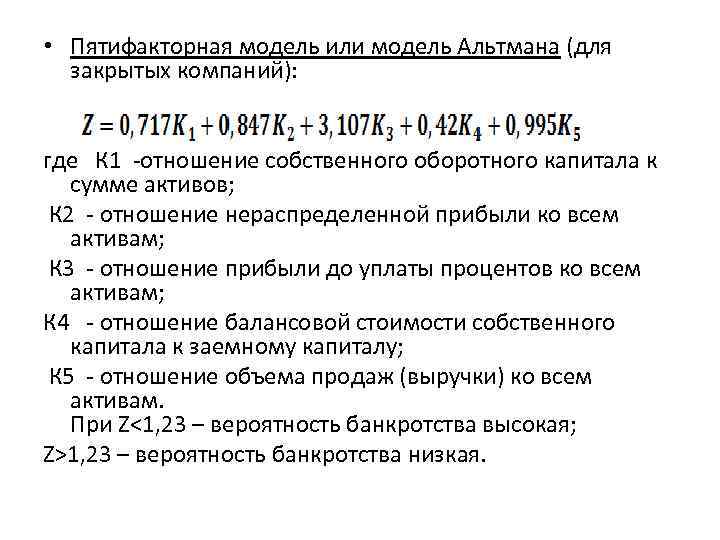 • Пятифакторная модель или модель Альтмана (для закрытых компаний):

$Z = 0,717K_1 + 0,847K_2 + 3,107K_3 + 0,42K_4 + 0,995K_5$

где К1 -отношение собственного оборотного капитала к сумме активов;

К2 - отношение нераспределенной прибыли ко всем активам;

К3 - отношение прибыли до уплаты процентов ко всем активам;

К4 - отношение балансовой стоимости собственного капитала к заемному капиталу;

К5 - отношение объема продаж (выручки) ко всем активам.
При Z<1,23 – вероятность банкротства высокая;

Z>1,23 – вероятность банкротства низкая.